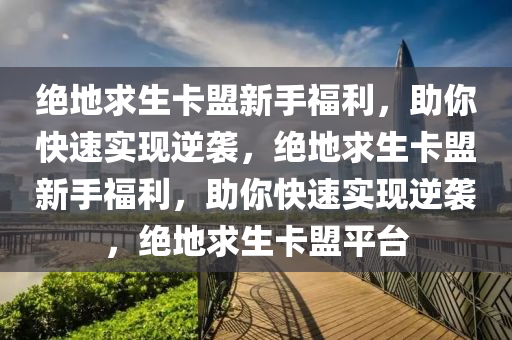 绝地求生卡盟新手福利，助你快速实现逆袭，绝地求生卡盟新手福利，助你快速实现逆袭，绝地求生卡盟平台